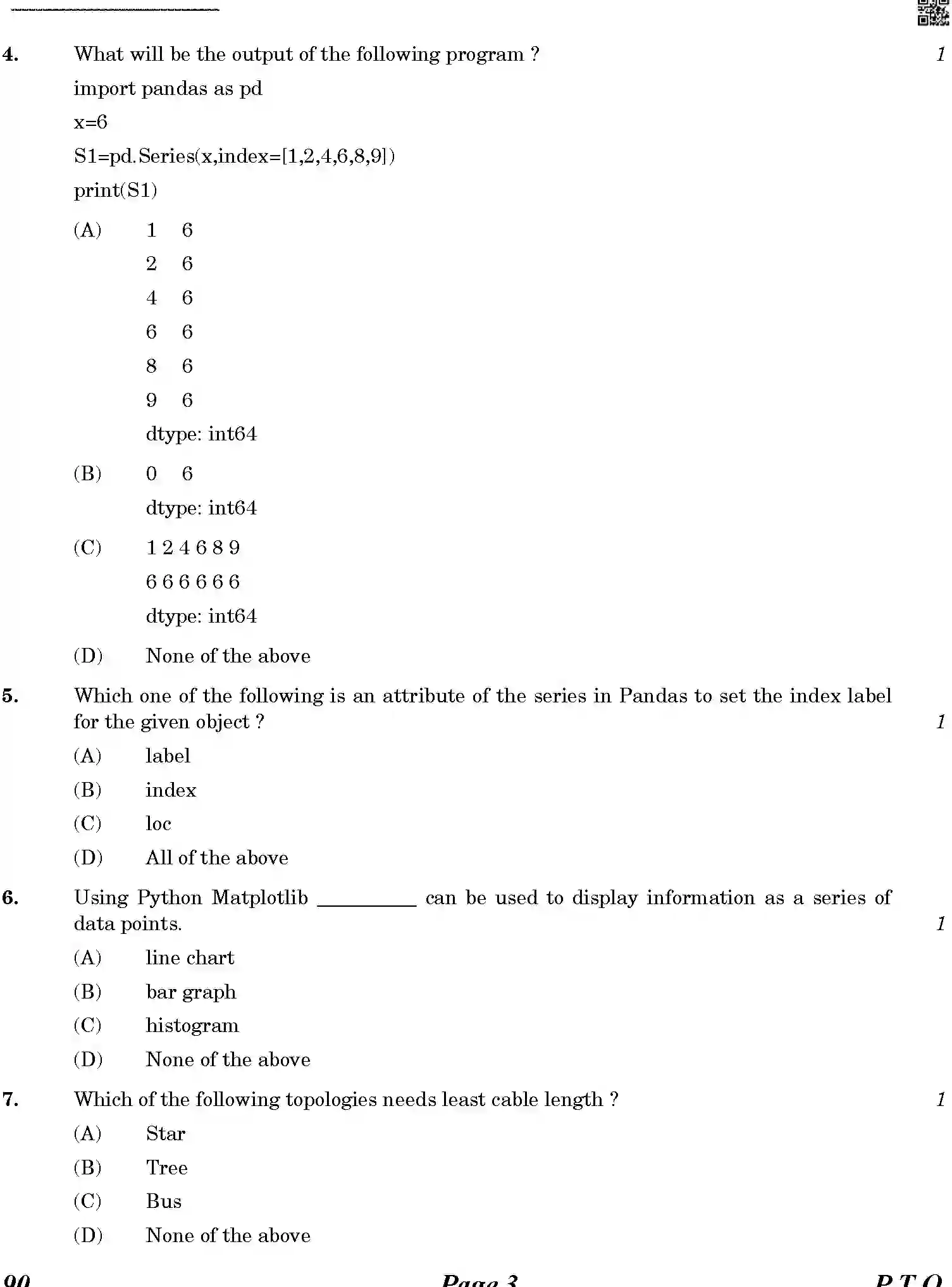 4. What will be the output of the following program ? 1

import pandas as pd
x=6
S1=pd.Series(x,index=[1,2,4,6,8,9])
print(S1)

(A) 1 6
2 6
4 6
6 6
8 6
9 6
dtype: int64

(B) 0 6
dtype: int64

(C) 1 2 4 6 8 9
6 6 6 6 6 6
dtype: int64

(D) None of the above

5. Which one of the following is an attribute of the series in Pandas to set the index label for the given object ? 1

(A) label
(B) index
(C) loc
(D) All of the above

6. Using Python Matplotlib ____ can be used to display information as a series of data points. 1

(A) line chart
(B) bar graph
(C) histogram
(D) None of the above

7. Which of the following topologies needs least cable length ? 1

(A) Star
(B) Tree
(C) Bus
(D) None of the above

90 Page 3 P.T.O.